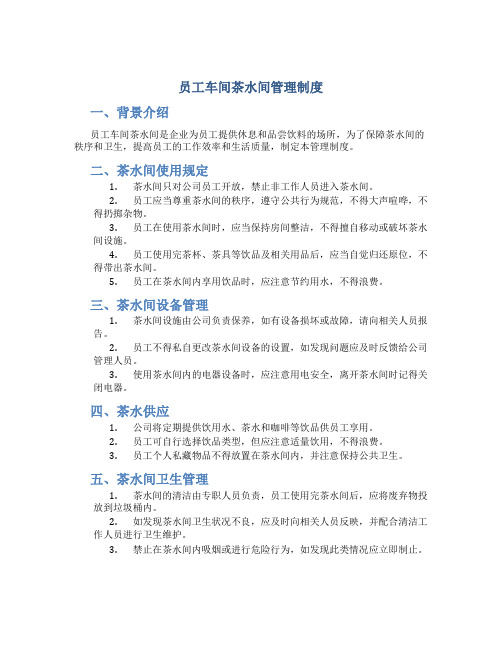 员工车间茶水间管理制度

一、背景介绍

员工车间茶水间是企业为员工提供休息和品尝饮料的场所，为了保障茶水间的秩序和卫生，提高员工的工作效率和生活质量，制定本管理制度。

二、茶水间使用规定

1. 茶水间只对公司员工开放，禁止非工作人员进入茶水间。

2. 员工应当尊重茶水间的秩序，遵守公共行为规范，不得大声喧哗，不得扔掷杂物。

3. 员工在使用茶水间时，应当保持房间整洁，不得擅自移动或破坏茶水间设施。

4. 员工使用完茶杯、茶具等饮品及相关用品后，应当自觉归还原位，不得带出茶水间。

5. 员工在茶水间内享用饮品时，应注意节约用水，不得浪费。

三、茶水间设备管理

1. 茶水间设施由公司负责保养，如有设备损坏或故障，请向相关人员报告。

2. 员工不得私自更改茶水间设备的设置，如发现问题应及时反馈给公司管理人员。

3. 使用茶水间内的电器设备时，应注意用电安全，离开茶水间时记得关闭电器。

四、茶水供应

1. 公司将定期提供饮用水、茶水和咖啡等饮品供员工享用。

2. 员工可自行选择饮品类型，但应注意适量饮用，不得浪费。

3. 员工个人私藏物品不得放置在茶水间内，并注意保持公共卫生。

五、茶水间卫生管理

1. 茶水间的清洁由专职人员负责，员工使用完茶水间后，应将废弃物投放到垃圾桶内。

2. 如发现茶水间卫生状况不良，应及时向相关人员反映，并配合清洁工作人员进行卫生维护。

3. 禁止在茶水间内吸烟或进行危险行为，如发现此类情况应立即制止。